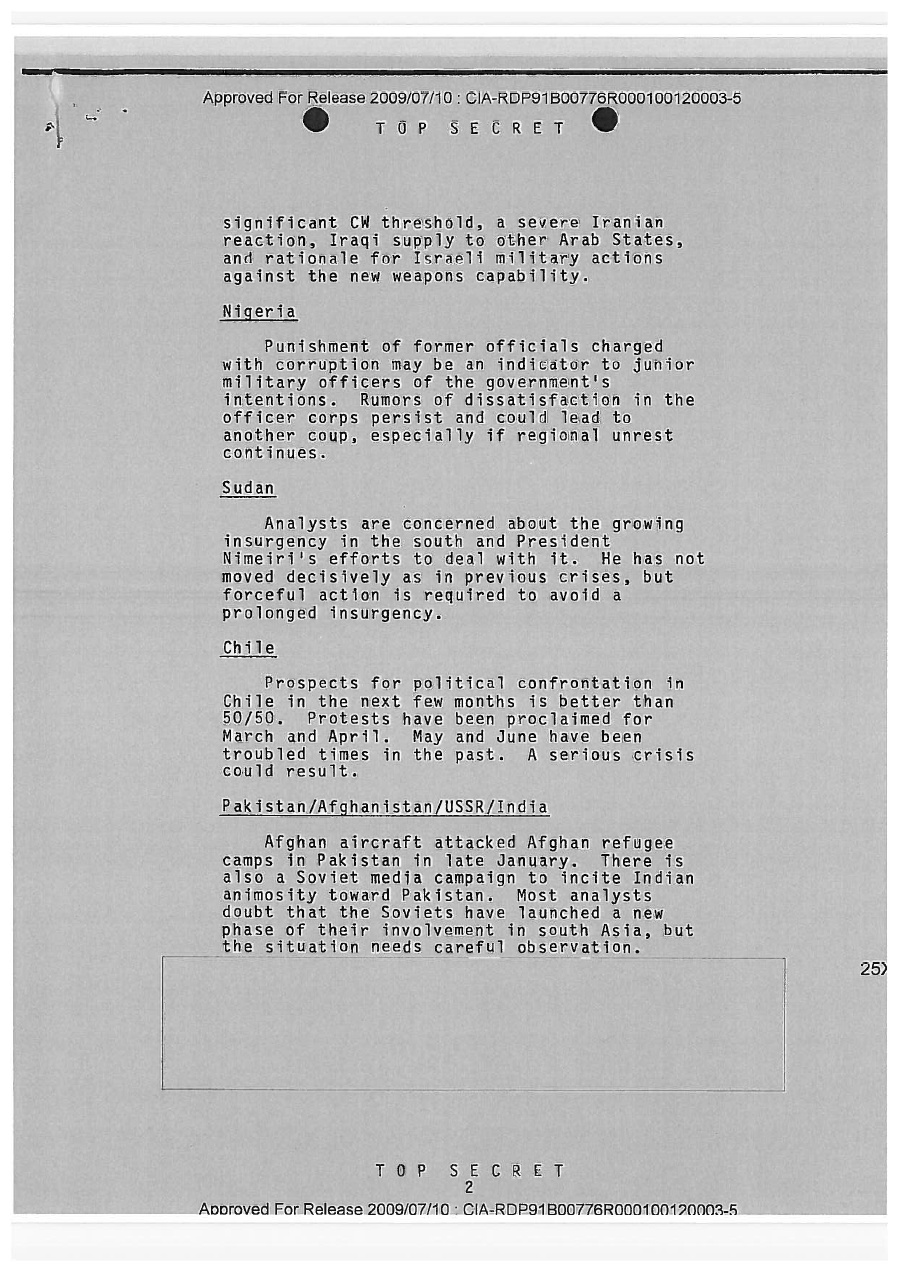 Approved For Release 2009/07/10 : CIA-RDP91B00776R000100120003-5

TOP SECRET

significant CW threshold, a severe Iranian reaction, Iraqi supply to other Arab States, and rationale for Israeli military actions against the new weapons capability.

Nigeria

Punishment of former officials charged with corruption may be an indicator to junior military officers of the government's intentions. Rumors of dissatisfaction in the officer corps persist and could lead to another coup, especially if regional unrest continues.

Sudan

Analysts are concerned about the growing insurgency in the south and President Nimeiri's efforts to deal with it. He has not moved decisively as in previous crises, but forceful action is required to avoid a prolonged insurgency.

Chile

Prospects for political confrontation in Chile in the next few months is better than 50/50. Protests have been proclaimed for March and April. May and June have been troubled times in the past. A serious crisis could result.

Pakistan/Afghanistan/USSR/India

Afghan aircraft attacked Afghan refugee camps in Pakistan in late January. There is also a Soviet media campaign to incite Indian animosity toward Pakistan. Most analysts doubt that the Soviets have launched a new phase of their involvement in south Asia, but the situation needs careful observation.

25X

TOP SECRET
2
Approved For Release 2009/07/10 : CIA-RDP91B00776R000100120003-5